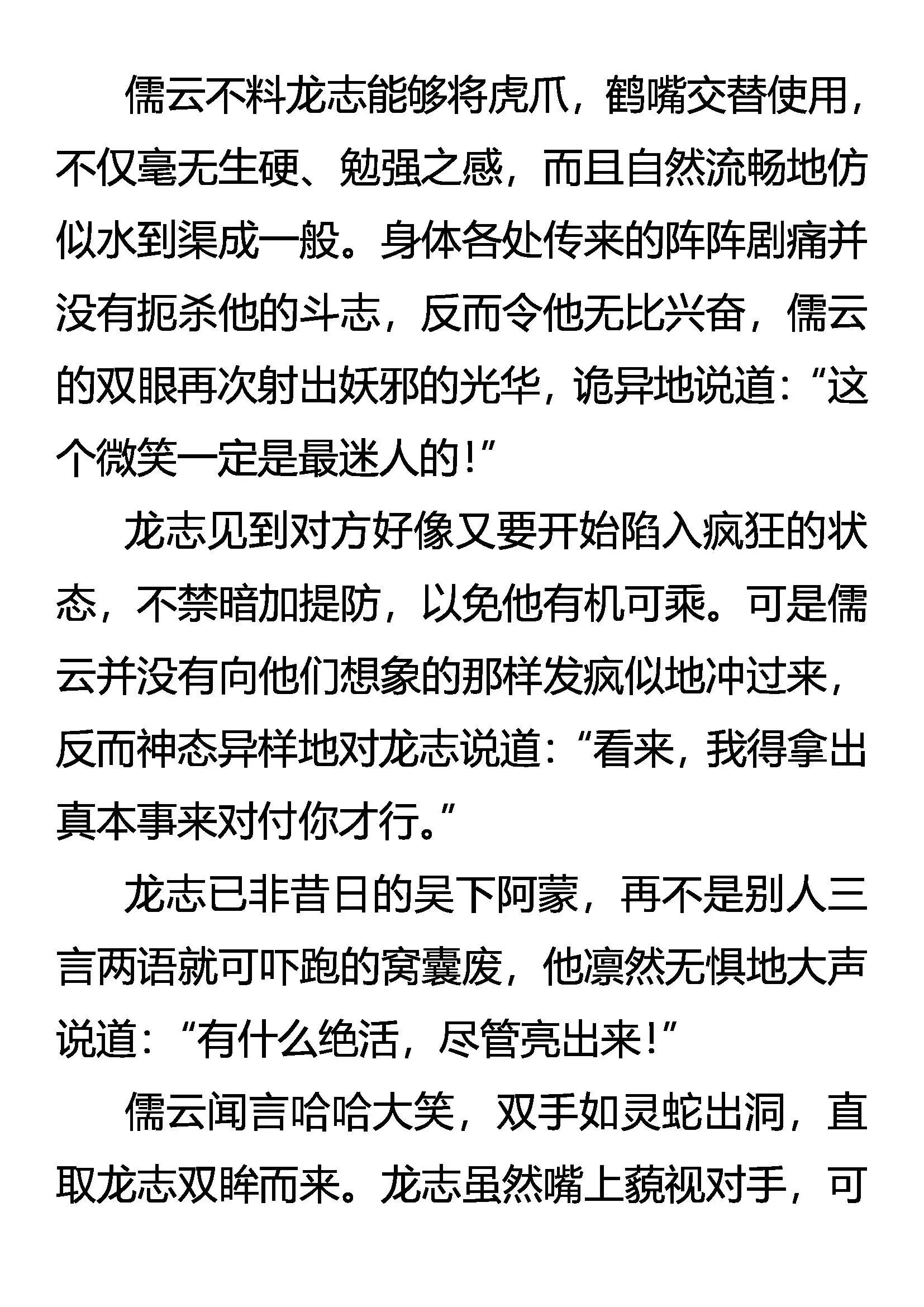 儒云不料龙志能够将虎爪，鹤嘴交替使用，不仅毫无生硬、勉强之感，而且自然流畅地仿似水到渠成一般。身体各处传来的阵阵剧痛并没有扼杀他的斗志，反而令他无比兴奋，儒云的双眼再次射出妖邪的光华，诡异地说道：“这个微笑一定是最迷人的！”

龙志见到对方好像又要开始陷入疯狂的状态，不禁暗加提防，以免他有机可乘。可是儒云并没有向他们想象的那样发疯似地冲过来，反而神态异样地对龙志说道：“看来，我得拿出真本事来对付你才行。”

龙志已非昔日的吴下阿蒙，再不是别人三言两语就可吓跑的窝囊废，他凛然无惧地大声说道：“有什么绝活，尽管亮出来！”

儒云闻言哈哈大笑，双手如灵蛇出洞，直取龙志双眸而来。龙志虽然嘴上藐视对手，可